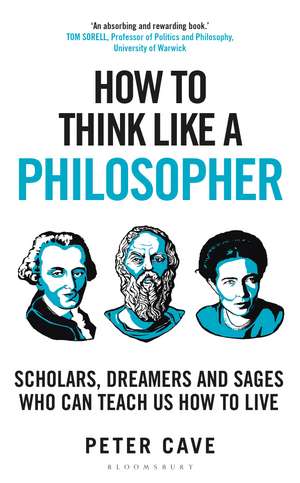 'An absorbing and rewarding book.'
TOM SORELL, Professor of Politics and Philosophy, University of Warwick

HOW TO THINK LIKE A PHILOSOPHER

SCHOLARS, DREAMERS AND SAGES WHO CAN TEACH US HOW TO LIVE

PETER CAVE

BLOOMSBURY